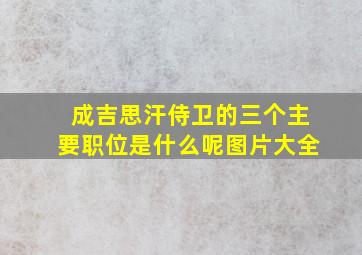 成吉思汗侍卫的三个主要职位是什么呢图片大全